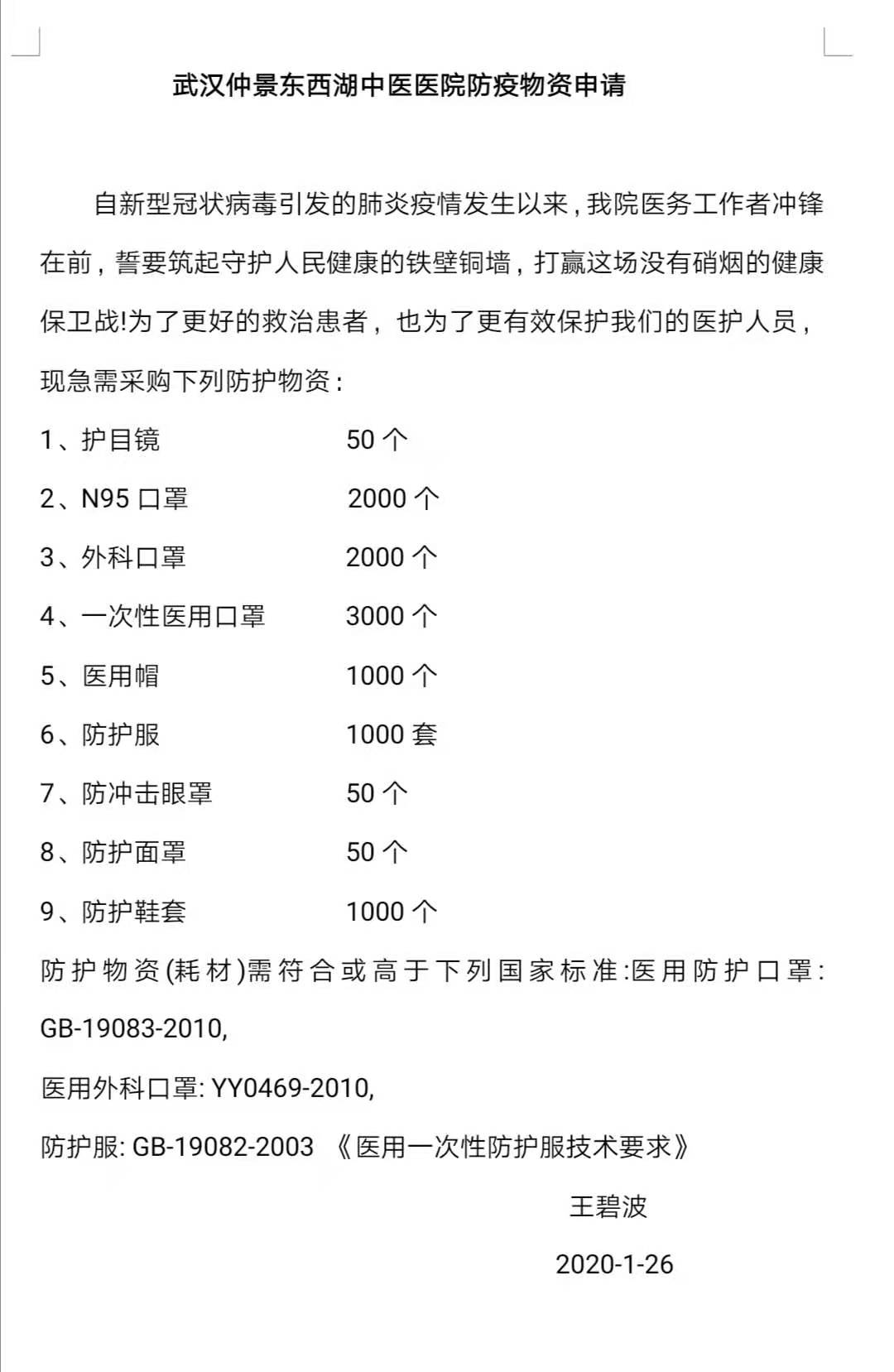 武汉仲景东西湖中医医院防疫物资申请

自新型冠状病毒引发的肺炎疫情发生以来，我院医务工作者冲锋在前，誓要筑起守护人民健康的铁壁铜墙，打赢这场没有硝烟的健康保卫战!为了更好的救治患者，也为了更有效保护我们的医护人员，现急需采购下列防护物资：

1、护目镜 50 个

2、N95 口罩 2000 个

3、外科口罩 2000 个

4、一次性医用口罩 3000 个

5、医用帽 1000 个

6、防护服 1000 套

7、防冲击眼罩 50 个

8、防护面罩 50 个

9、防护鞋套 1000 个

防护物资(耗材)需符合或高于下列国家标准:医用防护口罩: GB-19083-2010,

医用外科口罩: YY0469-2010,

防护服: GB-19082-2003 《医用一次性防护服技术要求》

王碧波

2020-1-26